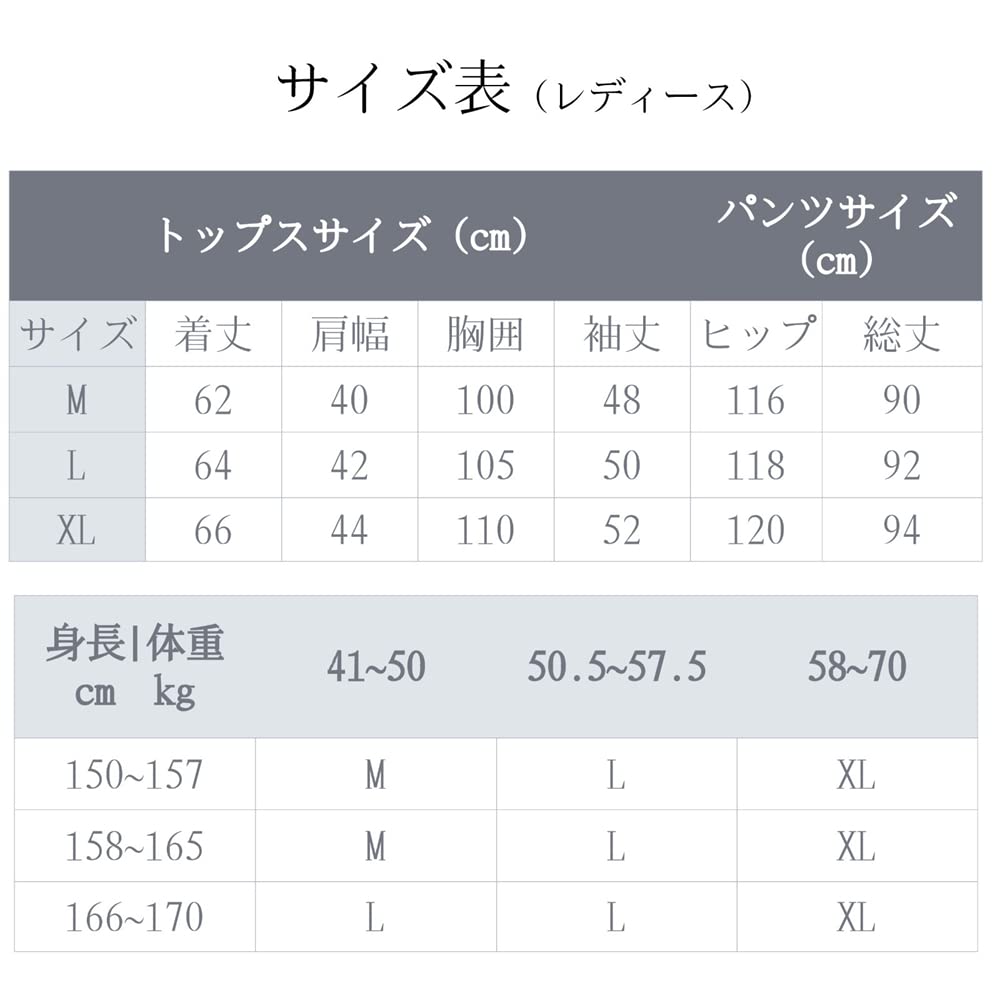 サイズ表（レディース）

| トップスサイズ（cm） | | | | | パンツサイズ（cm） | |
|---|---|---|---|---|---|---|
| サイズ | 着丈 | 肩幅 | 胸囲 | 袖丈 | ヒップ | 総丈 |
| M | 62 | 40 | 100 | 48 | 116 | 90 |
| L | 64 | 42 | 105 | 50 | 118 | 92 |
| XL | 66 | 44 | 110 | 52 | 120 | 94 |

| 身長\|体重 cm kg | 41~50 | 50.5~57.5 | 58~70 |
|---|---|---|---|
| 150~157 | M | L | XL |
| 158~165 | M | L | XL |
| 166~170 | L | L | XL |